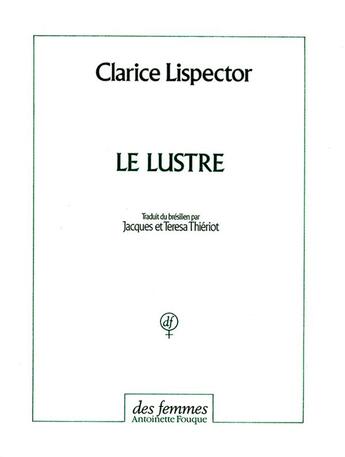 Clarice Lispector

LE LUSTRE

Traduit du brésilien par
Jacques et Teresa Thiériot

df

des femmes
Antoinette Fouque